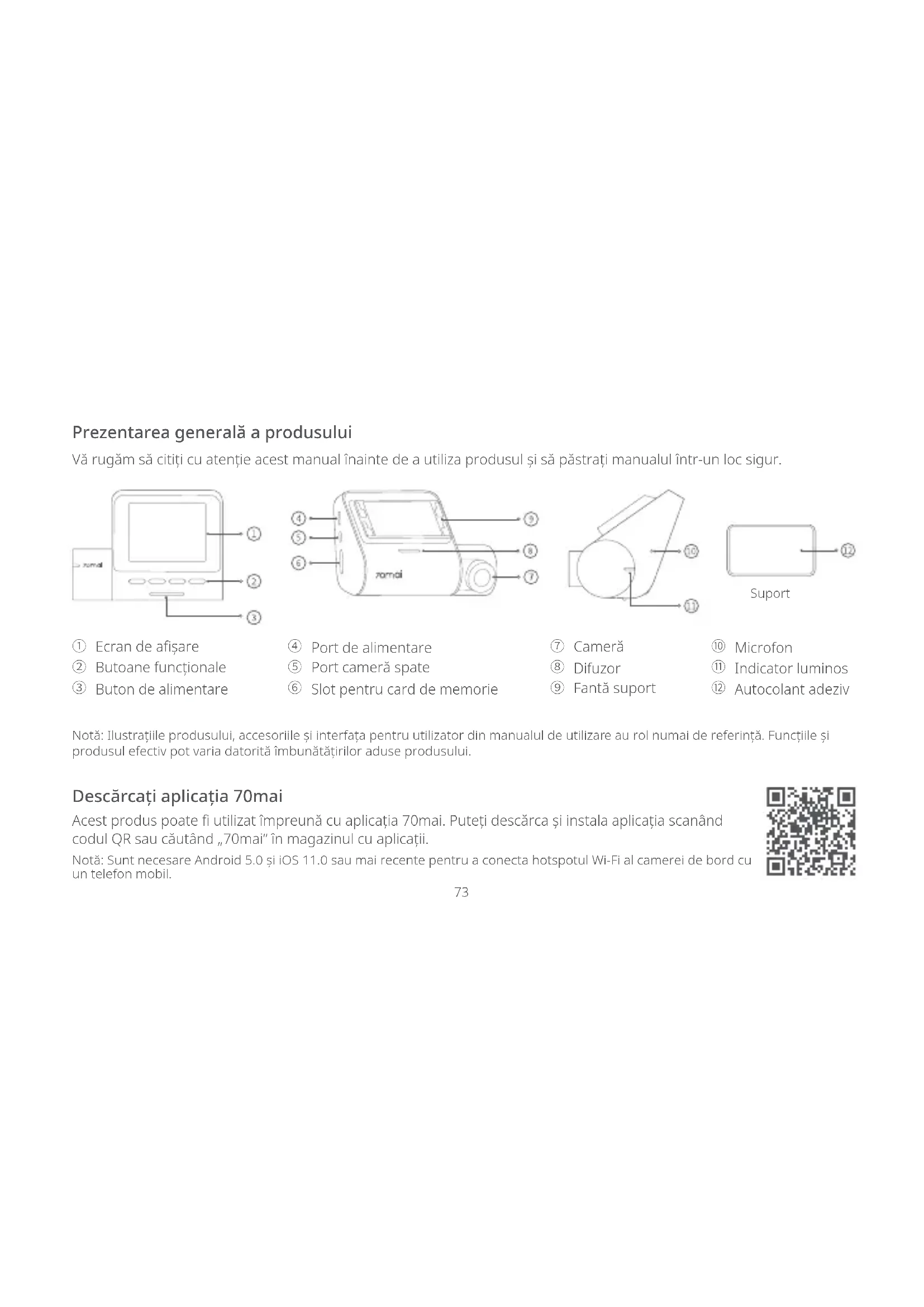 Prezentarea generală a produsului

Vă rugăm să citiți cu atenție acest manual înainte de a utiliza produsul și să păstrați manualul într-un loc sigur.

70mai ① ② ③ ④ ⑤ ⑥ 70mai ⑨ ⑧ ⑦ ⑩ ⑪ ⑫ Suport

① Ecran de afișare
② Butoane funcționale
③ Buton de alimentare
④ Port de alimentare
⑤ Port cameră spate
⑥ Slot pentru card de memorie
⑦ Cameră
⑧ Difuzor
⑨ Fantă suport
⑩ Microfon
⑪ Indicator luminos
⑫ Autocolant adeziv

Notă: Ilustrațiile produsului, accesoriile și interfața pentru utilizator din manualul de utilizare au rol numai de referință. Funcțiile și produsul efectiv pot varia datorită îmbunătățirilor aduse produsului.

Descărcați aplicația 70mai

Acest produs poate fi utilizat împreună cu aplicația 70mai. Puteți descărca și instala aplicația scanând codul QR sau căutând „70mai" în magazinul cu aplicații.

Notă: Sunt necesare Android 5.0 și iOS 11.0 sau mai recente pentru a conecta hotspotul Wi-Fi al camerei de bord cu un telefon mobil.

73